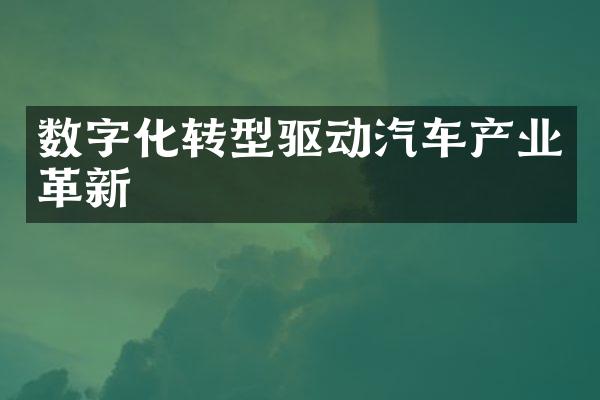 数字化转型驱动汽车产业革新